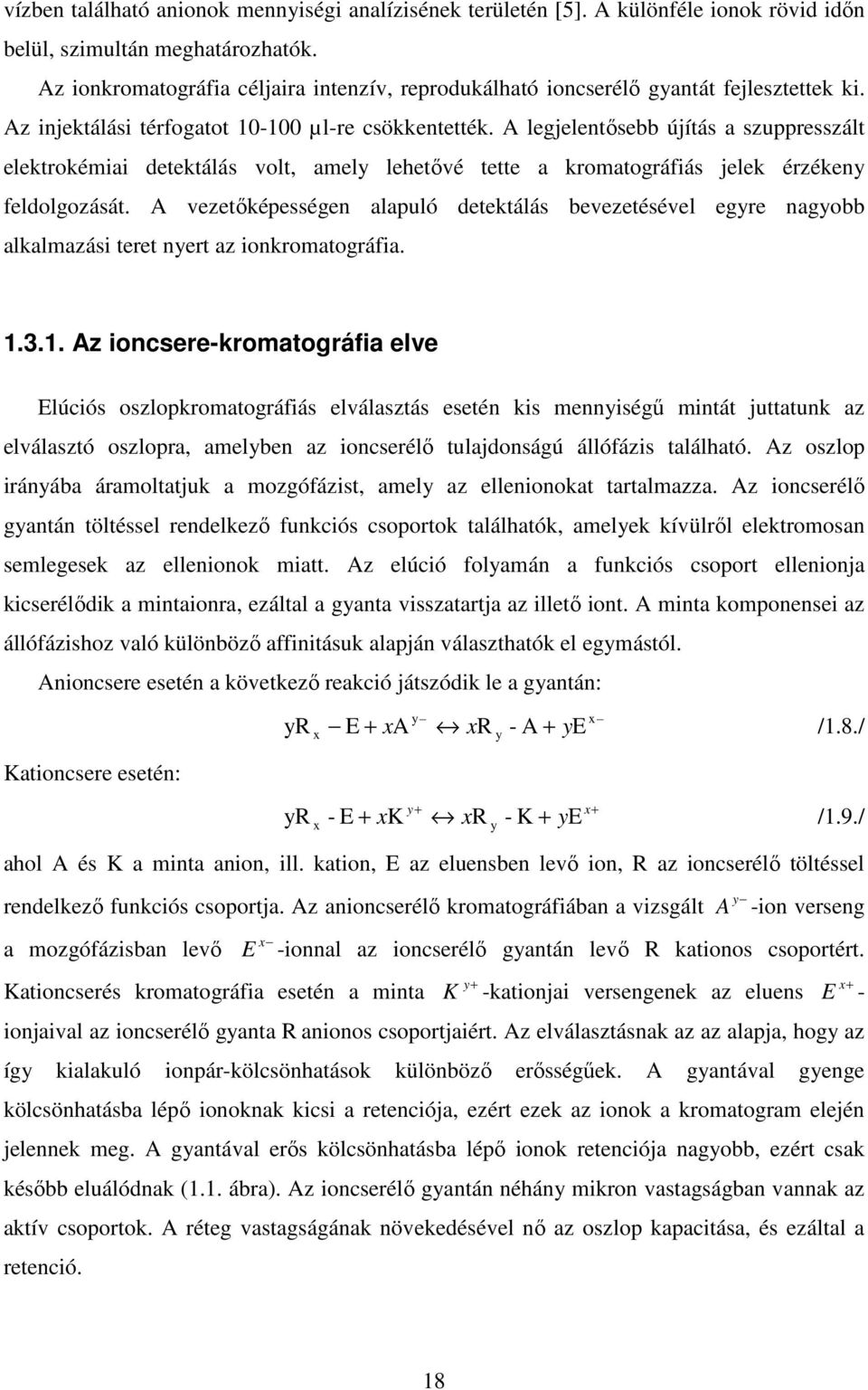 vízben található anionok mennyiségi analízisének területén [5]. A különféle ionok rövid időn belül, szimultán meghatározhatók.

Az ionkromatográfia céljaira intenzív, reprodukálható ioncserélő gyantát fejlesztettek ki. Az injektálási térfogatot 10-100 µl-re csökkentették. A legjelentősebb újítás a szuppresszált elektrokémiai detektálás volt, amely lehetővé tette a kromatográfiás jelek érzékeny feldolgozását. A vezetőképességen alapuló detektálás bevezetésével egyre nagyobb alkalmazási teret nyert az ionkromatográfia.

1.3.1. Az ioncsere-kromatográfia elve

Elúciós oszlopkromatográfiás elválasztás esetén kis mennyiségű mintát juttatunk az elválasztó oszlopra, amelyben az ioncserélő tulajdonságú állófázis található. Az oszlop irányába áramoltatjuk a mozgófázist, amely az ellenionokat tartalmazza. Az ioncserélő gyantán töltéssel rendelkező funkciós csoportok találhatók, amelyek kívülről elektromosan semlegesek az ellenionok miatt. Az elúció folyamán a funkciós csoport ellenionja kicserélődik a mintaionra, ezáltal a gyanta visszatartja az illető iont. A minta komponensei az állófázishoz való különböző affinitásuk alapján választhatók el egymástól.

Anioncsere esetén a következő reakció játszódik le a gyantán:

$yR_x - E + xA^{y-} \leftrightarrow xR_y - A + yE^{x-}$ /1.8./

Kationcsere esetén:

$yR_x - E + xK^{y+} \leftrightarrow xR_y - K + yE^{x+}$ /1.9./

ahol A és K a minta anion, ill. kation, E az eluensben levő ion, R az ioncserélő töltéssel rendelkező funkciós csoportja. Az anioncserélő kromatográfiában a vizsgált $A^{y-}$-ion verseng a mozgófázisban levő $E^{x-}$-ionnal az ioncserélő gyantán levő R kationos csoportért. Kationcserés kromatográfia esetén a minta $K^{y+}$-kationjai versengenek az eluens $E^{x+}$-ionjaival az ioncserélő gyanta R anionos csoportjaiért. Az elválasztásnak az az alapja, hogy az így kialakuló ionpár-kölcsönhatások különböző erősségűek. A gyantával gyenge kölcsönhatásba lépő ionoknak kicsi a retenciója, ezért ezek az ionok a kromatogram elején jelennek meg. A gyantával erős kölcsönhatásba lépő ionok retenciója nagyobb, ezért csak később eluálódnak (1.1. ábra). Az ioncserélő gyantán néhány mikron vastagságban vannak az aktív csoportok. A réteg vastagságának növekedésével nő az oszlop kapacitása, és ezáltal a retenció.

18